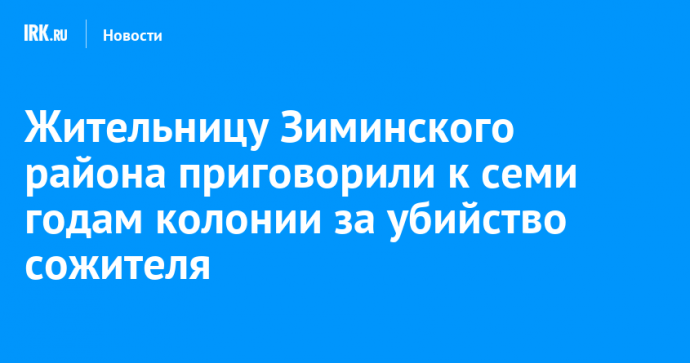 IRK.RU Новости

Жительницу Зиминского района приговорили к семи годам колонии за убийство сожителя